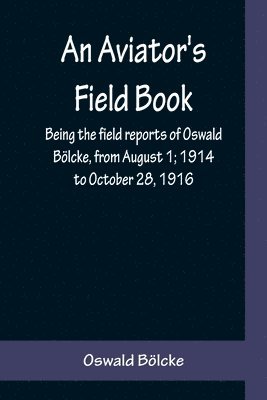 An Aviator's Field Book

Being the field reports of Oswald Bölcke, from August 1; 1914 to October 28, 1916

Oswald Bölcke